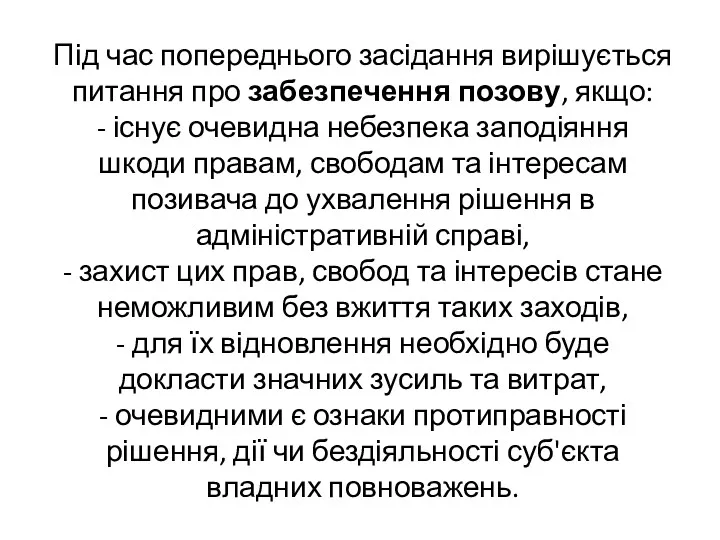 Під час попереднього засідання вирішується питання про забезпечення позову, якщо:
- існує очевидна небезпека заподіяння шкоди правам, свободам та інтересам позивача до ухвалення рішення в адміністративній справі,
- захист цих прав, свобод та інтересів стане неможливим без вжиття таких заходів,
- для їх відновлення необхідно буде докласти значних зусиль та витрат,
- очевидними є ознаки протиправності рішення, дії чи бездіяльності суб'єкта владних повноважень.